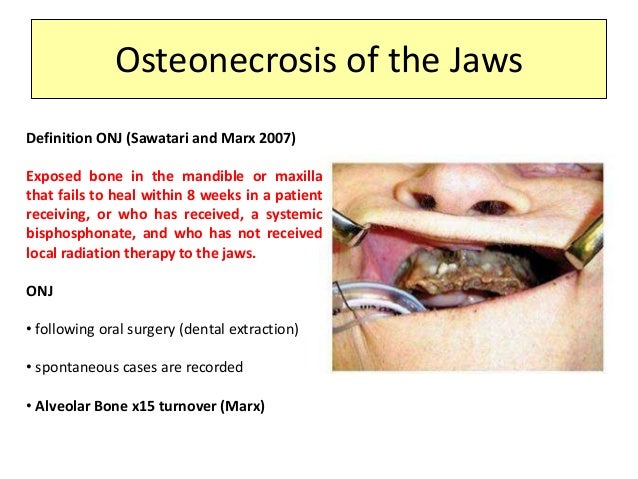 Osteonecrosis of the Jaws

Definition ONJ (Sawatari and Marx 2007)

Exposed bone in the mandible or maxilla that fails to heal within 8 weeks in a patient receiving, or who has received, a systemic bisphosphonate, and who has not received local radiation therapy to the jaws.

ONJ

• following oral surgery (dental extraction)

• spontaneous cases are recorded

• Alveolar Bone x15 turnover (Marx)